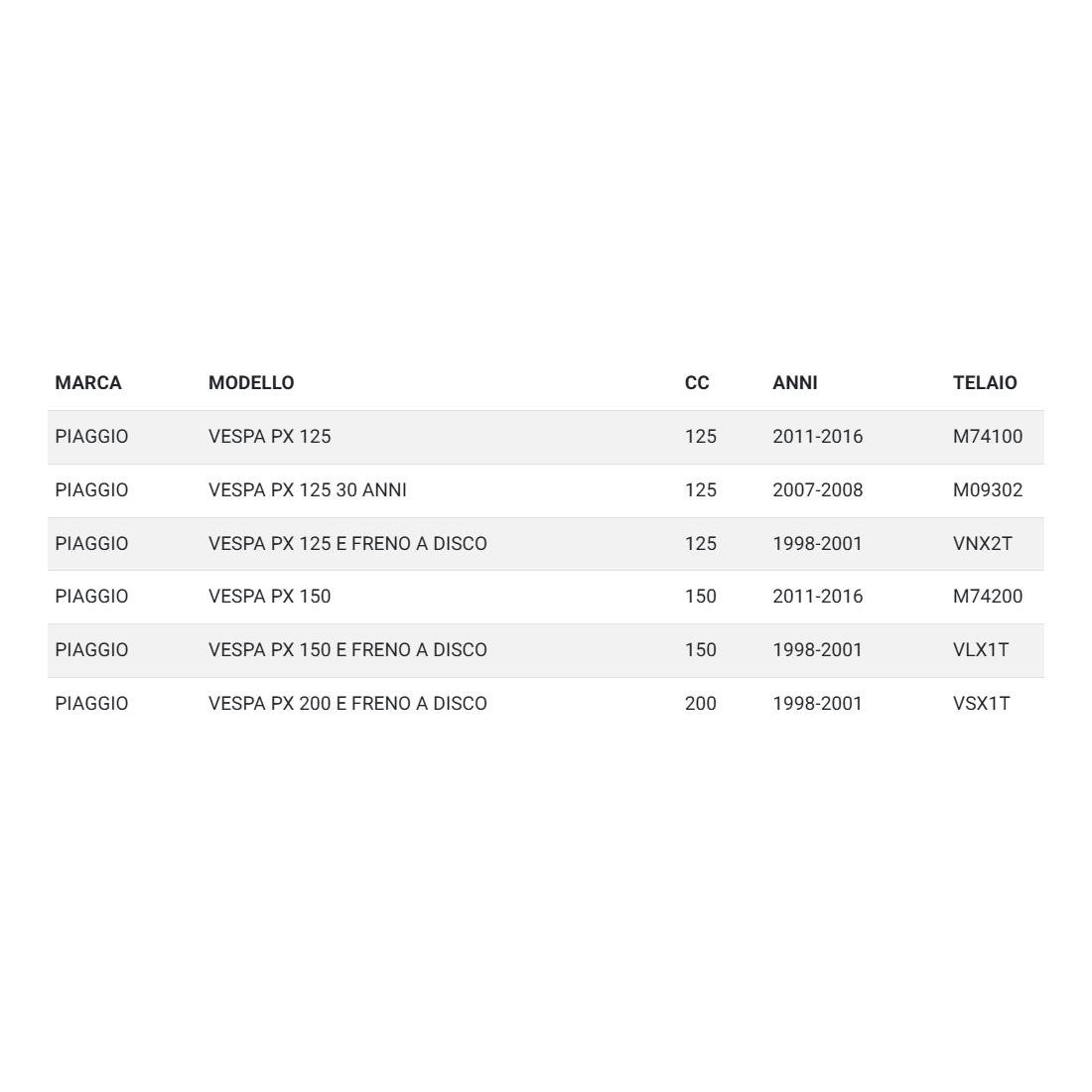 | MARCA | MODELLO | CC | ANNI | TELAIO |
|---|---|---|---|---|
| PIAGGIO | VESPA PX 125 | 125 | 2011-2016 | M74100 |
| PIAGGIO | VESPA PX 125 30 ANNI | 125 | 2007-2008 | M09302 |
| PIAGGIO | VESPA PX 125 E FRENO A DISCO | 125 | 1998-2001 | VNX2T |
| PIAGGIO | VESPA PX 150 | 150 | 2011-2016 | M74200 |
| PIAGGIO | VESPA PX 150 E FRENO A DISCO | 150 | 1998-2001 | VLX1T |
| PIAGGIO | VESPA PX 200 E FRENO A DISCO | 200 | 1998-2001 | VSX1T |